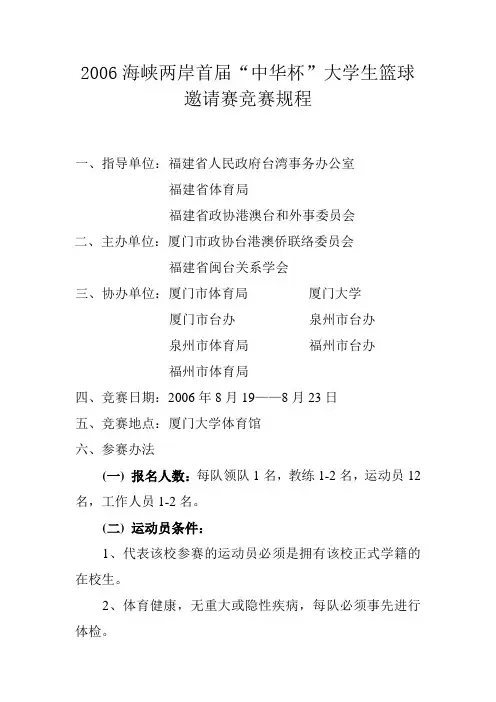 2006 海峡两岸首届“中华杯”大学生篮球邀请赛竞赛规程

一、指导单位：福建省人民政府台湾事务办公室
福建省体育局
福建省政协港澳台和外事委员会

二、主办单位：厦门市政协台港澳侨联络委员会
福建省闽台关系学会

三、协办单位：厦门市体育局　厦门大学
厦门市台办　泉州市台办
泉州市体育局　福州市台办
福州市体育局

四、竞赛日期：2006 年 8 月 19——8 月 23 日

五、竞赛地点：厦门大学体育馆

六、参赛办法

(一) 报名人数：每队领队 1 名，教练 1-2 名，运动员 12 名，工作人员 1-2 名。

(二) 运动员条件：

1、代表该校参赛的运动员必须是拥有该校正式学籍的在校生。

2、体育健康，无重大或隐性疾病，每队必须事先进行体检。